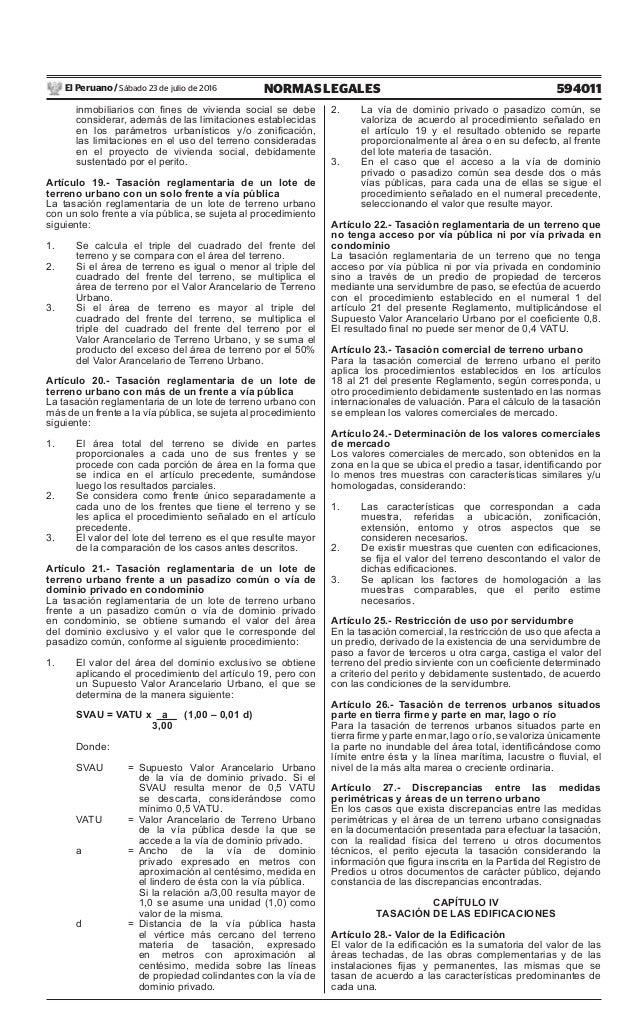 El Peruano / Sábado 23 de julio de 2016 NORMAS LEGALES 594011

inmobiliarios con fines de vivienda social se debe considerar, además de las limitaciones establecidas en los parámetros urbanísticos y/o zonificación, las limitaciones en el uso del terreno consideradas en el proyecto de vivienda social, debidamente sustentado por el perito.

Artículo 19.- Tasación reglamentaria de un lote de terreno urbano con un solo frente a vía pública
La tasación reglamentaria de un lote de terreno urbano con un solo frente a vía pública, se sujeta al procedimiento siguiente:

1. Se calcula el triple del cuadrado del frente del terreno y se compara con el área del terreno.
2. Si el área de terreno es igual o menor al triple del cuadrado del frente del terreno, se multiplica el área de terreno por el Valor Arancelario de Terreno Urbano.
3. Si el área de terreno es mayor al triple del cuadrado del frente del terreno, se multiplica el triple del cuadrado del frente del terreno por el Valor Arancelario de Terreno Urbano, y se suma el producto del exceso del área de terreno por el 50% del Valor Arancelario de Terreno Urbano.

Artículo 20.- Tasación reglamentaria de un lote de terreno urbano con más de un frente a vía pública
La tasación reglamentaria de un lote de terreno urbano con más de un frente a la vía pública, se sujeta al procedimiento siguiente:

1. El área total del terreno se divide en partes proporcionales a cada uno de sus frentes y se procede con cada porción de área en la forma que se indica en el artículo precedente, sumándose luego los resultados parciales.
2. Se considera como frente único separadamente a cada uno de los frentes que tiene el terreno y se les aplica el procedimiento señalado en el artículo precedente.
3. El valor del lote del terreno es el que resulte mayor de la comparación de los casos antes descritos.

Artículo 21.- Tasación reglamentaria de un lote de terreno urbano frente a un pasadizo común o vía de dominio privado en condominio
La tasación reglamentaria de un lote de terreno urbano frente a un pasadizo común o vía de dominio privado en condominio, se obtiene sumando el valor del área del dominio exclusivo y el valor que le corresponde del pasadizo común, conforme al siguiente procedimiento:

1. El valor del área del dominio exclusivo se obtiene aplicando el procedimiento del artículo 19, pero con un Supuesto Valor Arancelario Urbano, el que se determina de la manera siguiente:

$SVAU = VATU \times \frac{a}{3,00} (1,00 - 0,01\ d)$

Donde:

SVAU = Supuesto Valor Arancelario Urbano de la vía de dominio privado. Si el SVAU resulta menor de 0,5 VATU se descarta, considerándose como mínimo 0,5 VATU.
VATU = Valor Arancelario de Terreno Urbano de la vía pública desde la que se accede a la vía de dominio privado.
a = Ancho de la vía de dominio privado expresado en metros con aproximación al centésimo, medida en el lindero de ésta con la vía pública. Si la relación a/3,00 resulta mayor de 1,0 se asume una unidad (1,0) como valor de la misma.
d = Distancia de la vía pública hasta el vértice más cercano del terreno materia de tasación, expresado en metros con aproximación al centésimo, medida sobre las líneas de propiedad colindantes con la vía de dominio privado.

2. La vía de dominio privado o pasadizo común, se valoriza de acuerdo al procedimiento señalado en el artículo 19 y el resultado obtenido se reparte proporcionalmente al área o en su defecto, al frente del lote materia de tasación.
3. En el caso que el acceso a la vía de dominio privado o pasadizo común sea desde dos o más vías públicas, para cada una de ellas se sigue el procedimiento señalado en el numeral precedente, seleccionando el valor que resulte mayor.

Artículo 22.- Tasación reglamentaria de un terreno que no tenga acceso por vía pública ni por vía privada en condominio
La tasación reglamentaria de un terreno que no tenga acceso por vía pública ni por vía privada en condominio sino a través de un predio de propiedad de terceros mediante una servidumbre de paso, se efectúa de acuerdo con el procedimiento establecido en el numeral 1 del artículo 21 del presente Reglamento, multiplicándose el Supuesto Valor Arancelario Urbano por el coeficiente 0,8. El resultado final no puede ser menor de 0,4 VATU.

Artículo 23.- Tasación comercial de terreno urbano
Para la tasación comercial de terreno urbano el perito aplica los procedimientos establecidos en los artículos 18 al 21 del presente Reglamento, según corresponda, u otro procedimiento debidamente sustentado en las normas internacionales de valuación. Para el cálculo de la tasación se emplean los valores comerciales de mercado.

Artículo 24.- Determinación de los valores comerciales de mercado
Los valores comerciales de mercado, son obtenidos en la zona en la que se ubica el predio a tasar, identificando por lo menos tres muestras con características similares y/u homologadas, considerando:

1. Las características que correspondan a cada muestra, referidas a ubicación, zonificación, extensión, entorno y otros aspectos que se consideren necesarios.
2. De existir muestras que cuenten con edificaciones, se fija el valor del terreno descontando el valor de dichas edificaciones.
3. Se aplican los factores de homologación a las muestras comparables, que el perito estime necesarios.

Artículo 25.- Restricción de uso por servidumbre
En la tasación comercial, la restricción de uso que afecta a un predio, derivado de la existencia de una servidumbre de paso a favor de terceros u otra carga, castiga el valor del terreno del predio sirviente con un coeficiente determinado a criterio del perito y debidamente sustentado, de acuerdo con las condiciones de la servidumbre.

Artículo 26.- Tasación de terrenos urbanos situados parte en tierra firme y parte en mar, lago o río
Para la tasación de terrenos urbanos situados parte en tierra firme y parte en mar, lago o río, se valoriza únicamente la parte no inundable del área total, identificándose como límite entre ésta y la línea marítima, lacustre o fluvial, el nivel de la más alta marea o creciente ordinaria.

Artículo 27.- Discrepancias entre las medidas perimétricas y áreas de un terreno urbano
En los casos que exista discrepancias entre las medidas perimétricas y el área de un terreno urbano consignadas en la documentación presentada para efectuar la tasación, con la realidad física del terreno u otros documentos técnicos, el perito ejecuta la tasación considerando la información que figura inscrita en la Partida del Registro de Predios u otros documentos de carácter público, dejando constancia de las discrepancias encontradas.

CAPÍTULO IV
TASACIÓN DE LAS EDIFICACIONES

Artículo 28.- Valor de la Edificación
El valor de la edificación es la sumatoria del valor de las áreas techadas, de las obras complementarias y de las instalaciones fijas y permanentes, las mismas que se tasan de acuerdo a las características predominantes de cada una.